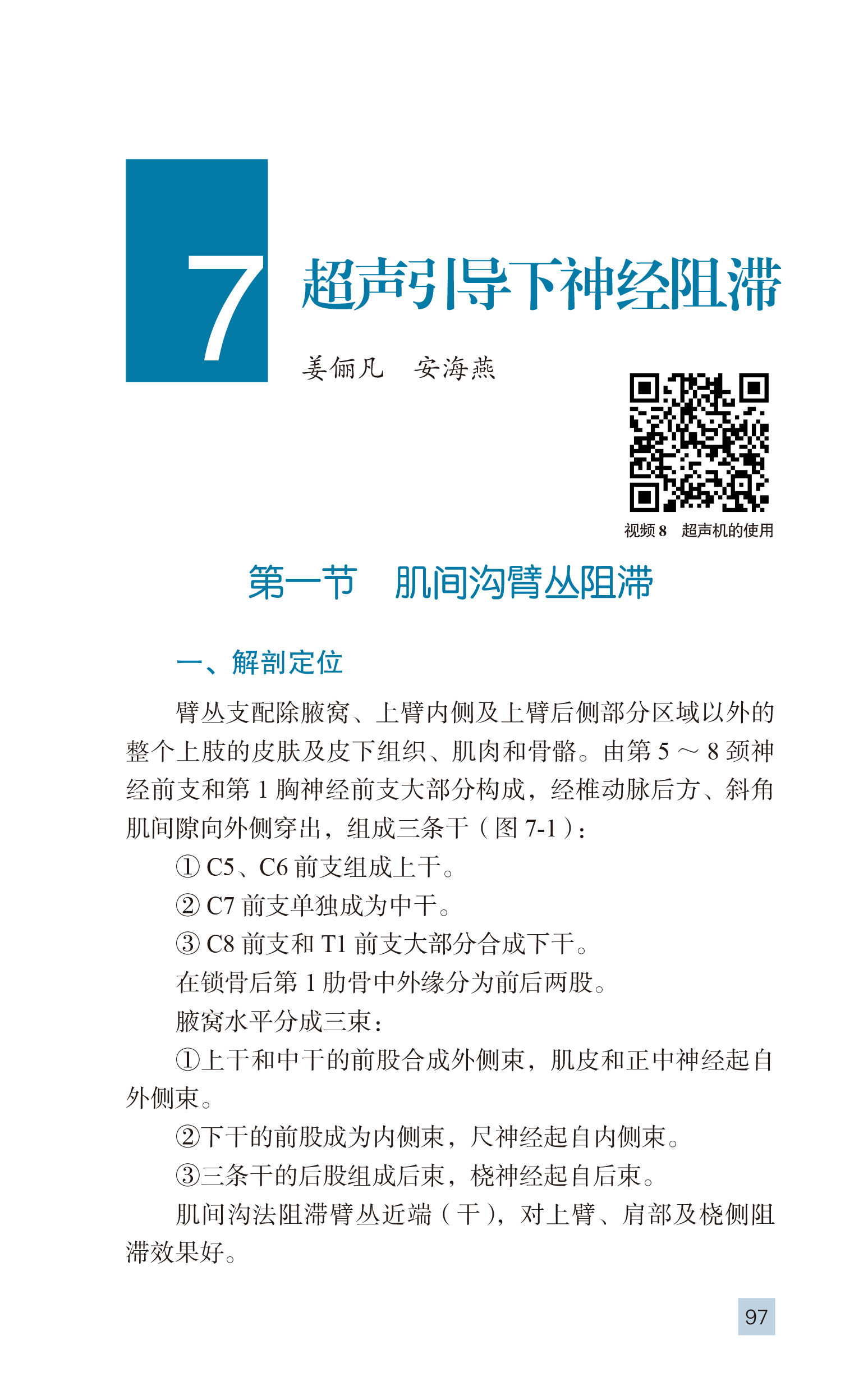 7 超声引导下神经阻滞

姜俪凡　安海燕

视频 8　超声机的使用

第一节　肌间沟臂丛阻滞

一、解剖定位

臂丛支配除腋窝、上臂内侧及上臂后侧部分区域以外的整个上肢的皮肤及皮下组织、肌肉和骨骼。由第 5 ～ 8 颈神经前支和第 1 胸神经前支大部分构成，经椎动脉后方、斜角肌间隙向外侧穿出，组成三条干（图 7-1）：

① C5、C6 前支组成上干。

② C7 前支单独成为中干。

③ C8 前支和 T1 前支大部分合成下干。

在锁骨后第 1 肋骨中外缘分为前后两股。

腋窝水平分成三束：

①上干和中干的前股合成外侧束，肌皮和正中神经起自外侧束。

②下干的前股成为内侧束，尺神经起自内侧束。

③三条干的后股组成后束，桡神经起自后束。

肌间沟法阻滞臂丛近端（干），对上臂、肩部及桡侧阻滞效果好。

97